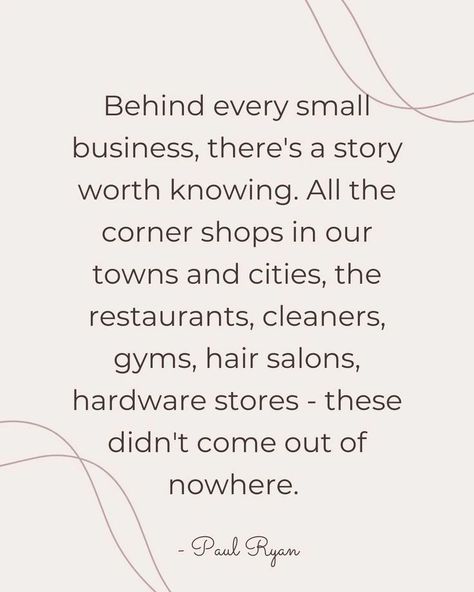 Behind every small business, there's a story worth knowing. All the corner shops in our towns and cities, the restaurants, cleaners, gyms, hair salons, hardware stores - these didn't come out of nowhere.

- Paul Ryan